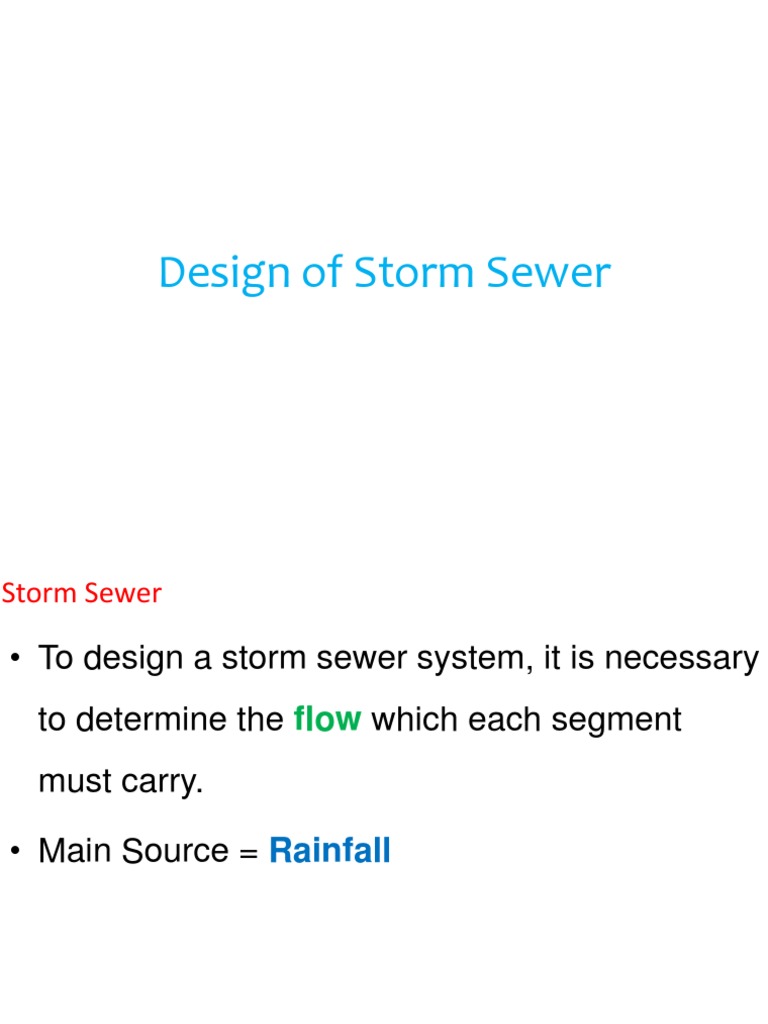 Design of Storm Sewer

Storm Sewer

• To design a storm sewer system, it is necessary to determine the flow which each segment must carry.

• Main Source = Rainfall